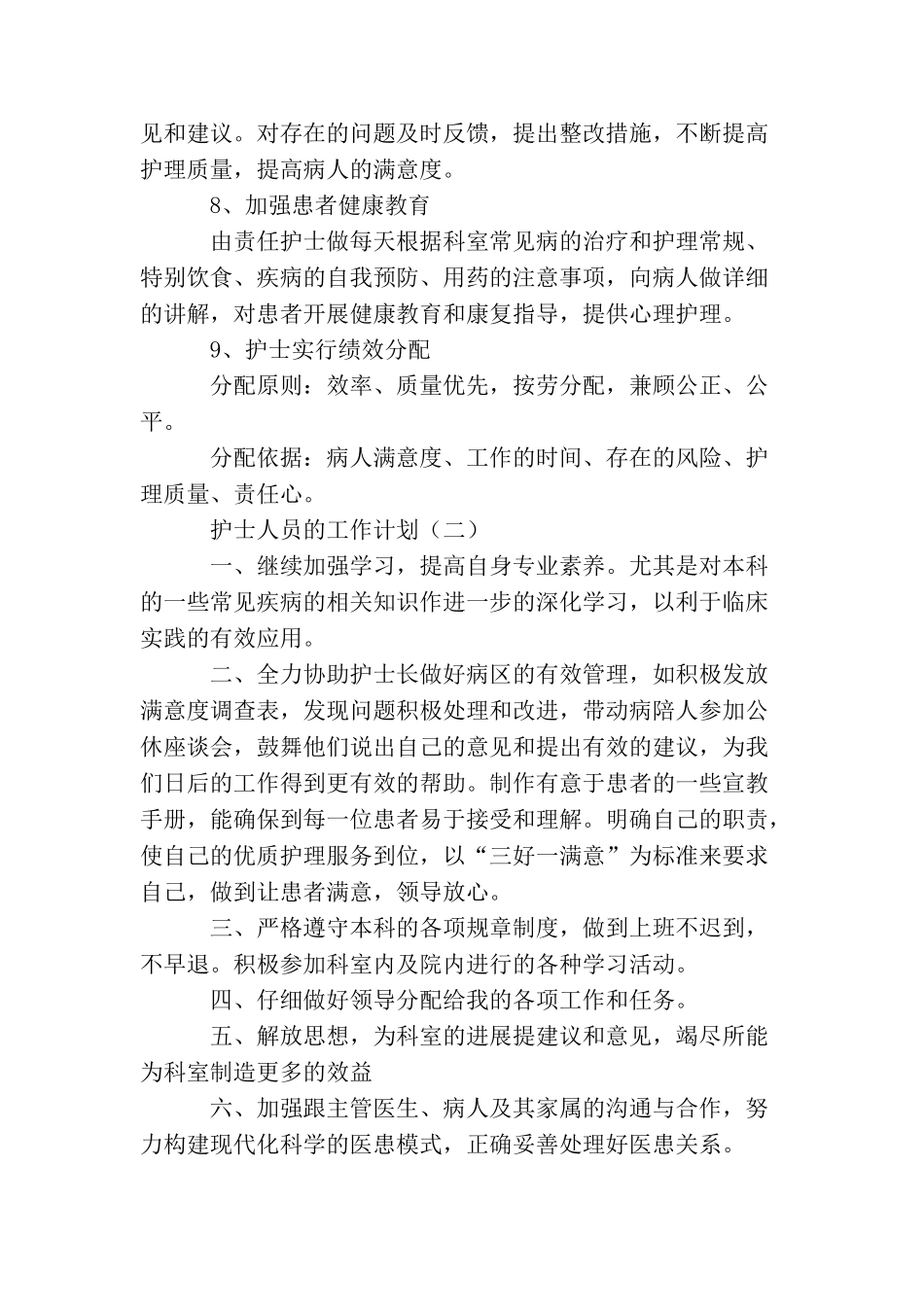 见和建议。对存在的问题及时反馈，提出整改措施，不断提高护理质量，提高病人的满意度。

8、加强患者健康教育

由责任护士做每天根据科室常见病的治疗和护理常规、特别饮食、疾病的自我预防、用药的注意事项，向病人做详细的讲解，对患者开展健康教育和康复指导，提供心理护理。

9、护士实行绩效分配

分配原则：效率、质量优先，按劳分配，兼顾公正、公平。

分配依据：病人满意度、工作的时间、存在的风险、护理质量、责任心。

护士人员的工作计划（二）

一、继续加强学习，提高自身专业素养。尤其是对本科的一些常见疾病的相关知识作进一步的深化学习，以利于临床实践的有效应用。

二、全力协助护士长做好病区的有效管理，如积极发放满意度调查表，发现问题积极处理和改进，带动病陪人参加公休座谈会，鼓舞他们说出自己的意见和提出有效的建议，为我们日后的工作得到更有效的帮助。制作有意于患者的一些宣教手册，能确保到每一位患者易于接受和理解。明确自己的职责，使自己的优质护理服务到位，以“三好一满意”为标准来要求自己，做到让患者满意，领导放心。

三、严格遵守本科的各项规章制度，做到上班不迟到，不早退。积极参加科室内及院内进行的各种学习活动。

四、仔细做好领导分配给我的各项工作和任务。

五、解放思想，为科室的进展提建议和意见，竭尽所能为科室制造更多的效益

六、加强跟主管医生、病人及其家属的沟通与合作，努力构建现代化科学的医患模式，正确妥善处理好医患关系。